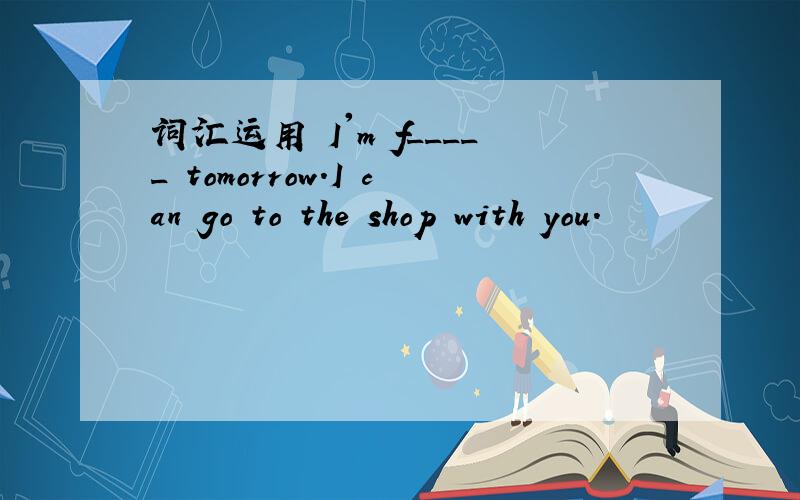 词汇运用 I'm f_____ tomorrow.I can go to the shop with you.